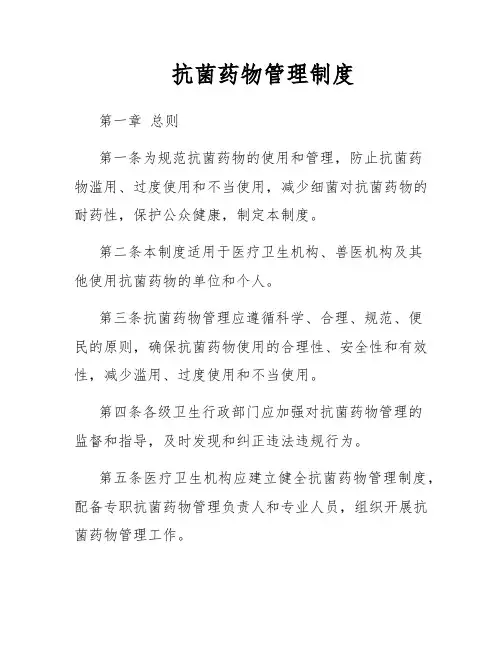 抗菌药物管理制度

第一章 总则

第一条为规范抗菌药物的使用和管理，防止抗菌药物滥用、过度使用和不当使用，减少细菌对抗菌药物的耐药性，保护公众健康，制定本制度。

第二条本制度适用于医疗卫生机构、兽医机构及其他使用抗菌药物的单位和个人。

第三条抗菌药物管理应遵循科学、合理、规范、便民的原则，确保抗菌药物使用的合理性、安全性和有效性，减少滥用、过度使用和不当使用。

第四条各级卫生行政部门应加强对抗菌药物管理的监督和指导，及时发现和纠正违法违规行为。

第五条医疗卫生机构应建立健全抗菌药物管理制度，配备专职抗菌药物管理负责人和专业人员，组织开展抗菌药物管理工作。